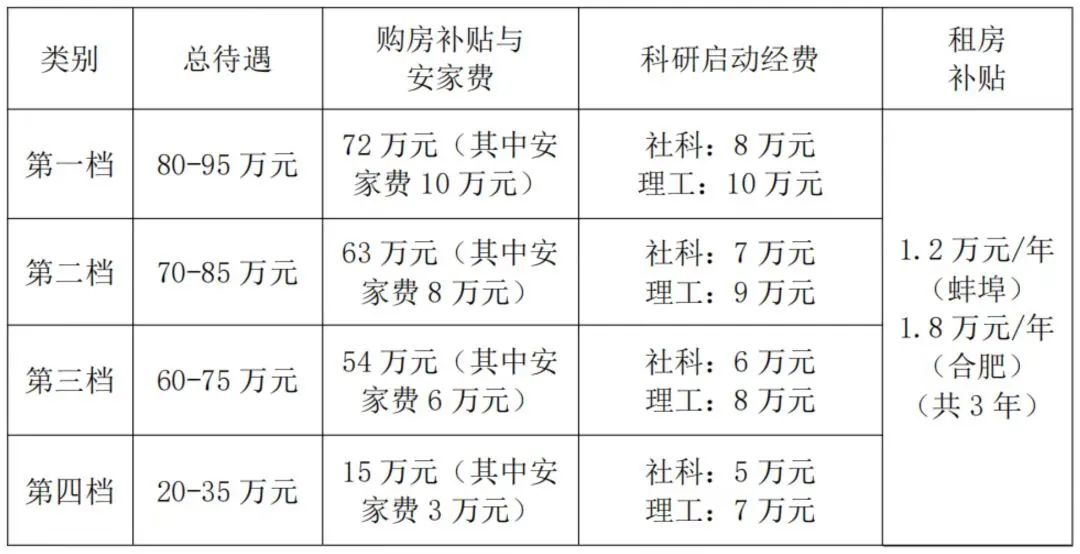 | 类别 | 总待遇 | 购房补贴与安家费 | 科研启动经费 | 租房补贴 |
|---|---|---|---|---|
| 第一档 | 80-95万元 | 72万元（其中安家费10万元） | 社科：8万元 理工：10万元 | 1.2万元/年（蚌埠）1.8万元/年（合肥）（共3年） |
| 第二档 | 70-85万元 | 63万元（其中安家费8万元） | 社科：7万元 理工：9万元 | |
| 第三档 | 60-75万元 | 54万元（其中安家费6万元） | 社科：6万元 理工：8万元 | |
| 第四档 | 20-35万元 | 15万元（其中安家费3万元） | 社科：5万元 理工：7万元 | |